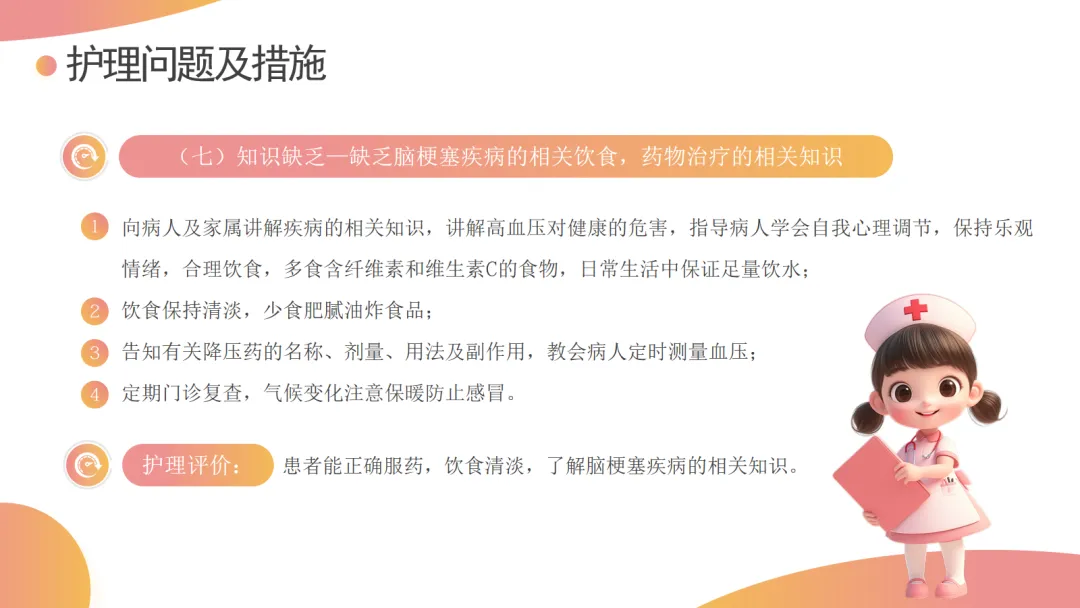 护理问题及措施

（七）知识缺乏—缺乏脑梗塞疾病的相关饮食，药物治疗的相关知识

1 向病人及家属讲解疾病的相关知识，讲解高血压对健康的危害，指导病人学会自我心理调节，保持乐观情绪，合理饮食，多食含纤维素和维生素C的食物，日常生活中保证足量饮水；

2 饮食保持清淡，少食肥腻油炸食品；

3 告知有关降压药的名称、剂量、用法及副作用，教会病人定时测量血压；

4 定期门诊复查，气候变化注意保暖防止感冒。

护理评价： 患者能正确服药，饮食清淡，了解脑梗塞疾病的相关知识。